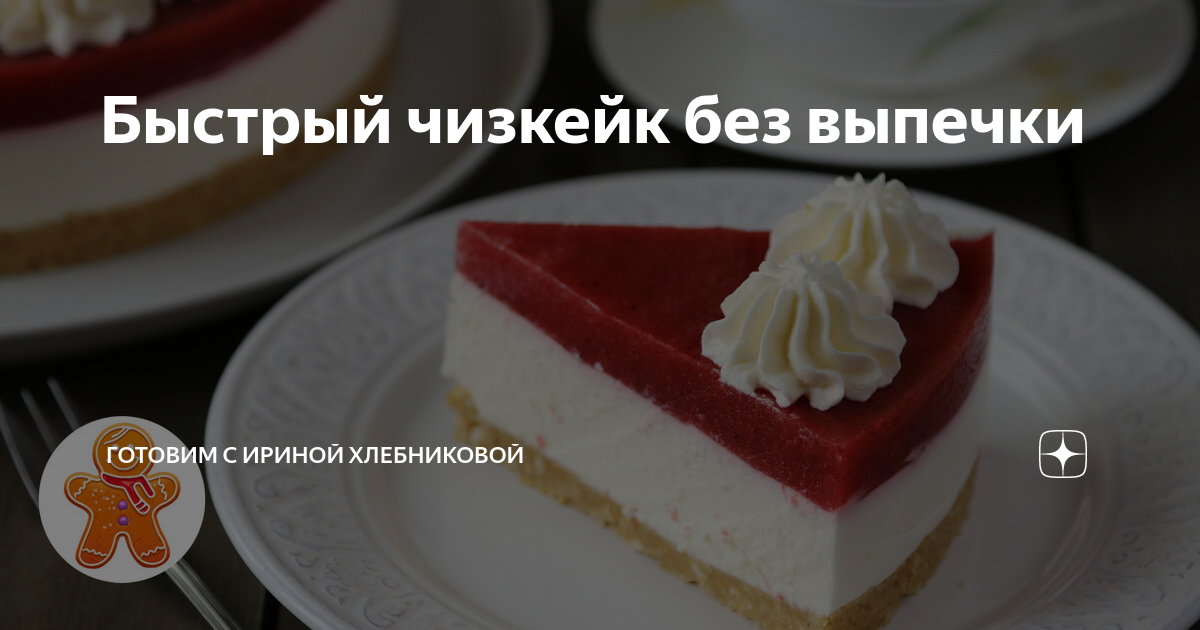 Быстрый чизкейк без выпечки

ГОТОВИМ С ИРИНОЙ ХЛЕБНИКОВОЙ